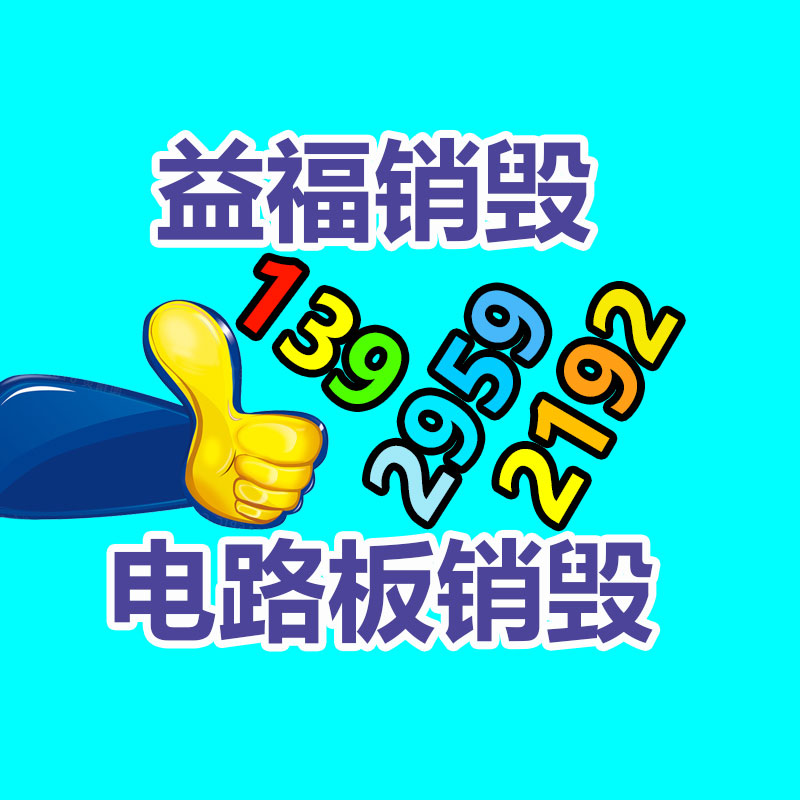 益福销毁

139 2959 2192

电路板销毁